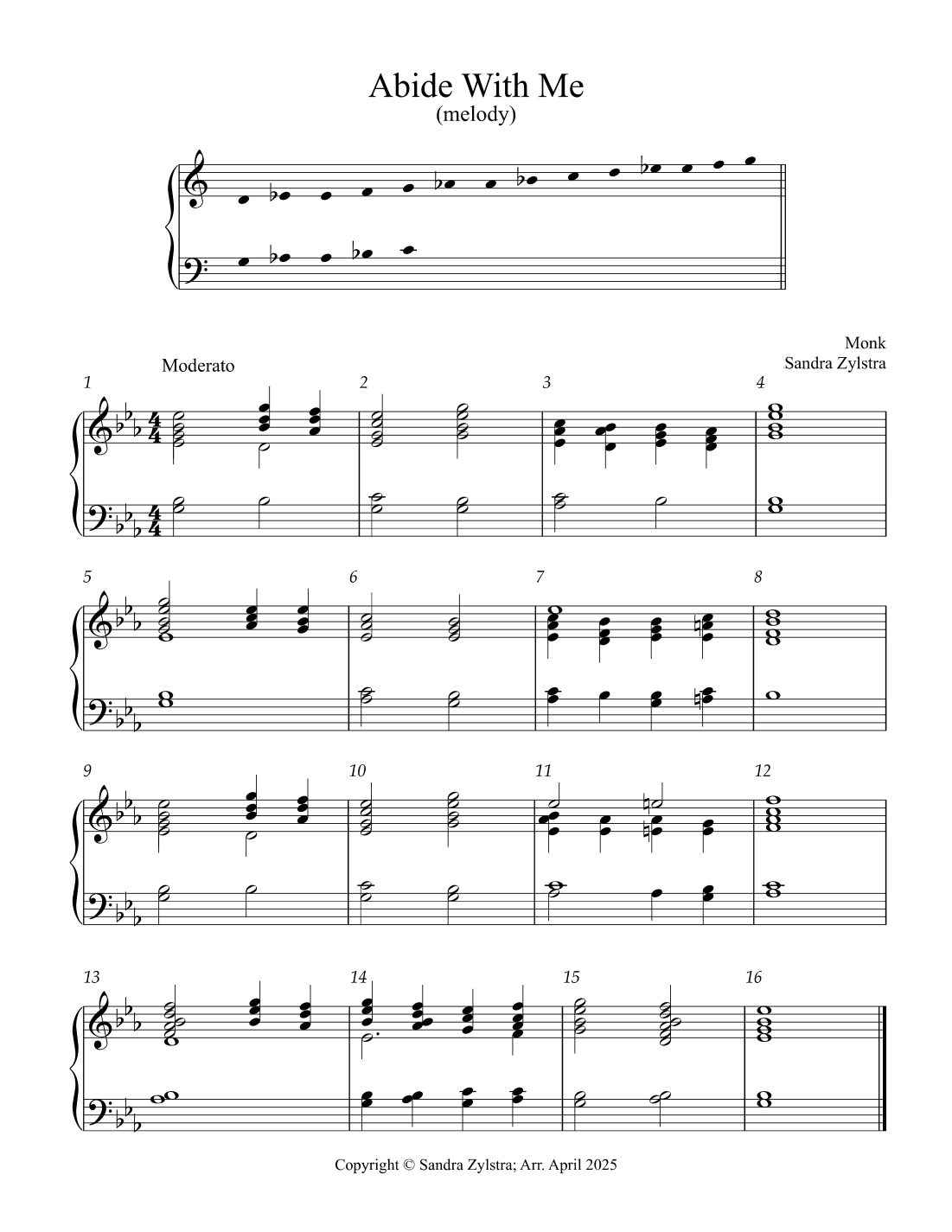 Abide With Me
(melody)

Monk
Sandra Zylstra

Moderato

1

2

3

4

5

6

7

8

9

10

11

12

13

14

15

16

Copyright © Sandra Zylstra; Arr. April 2025